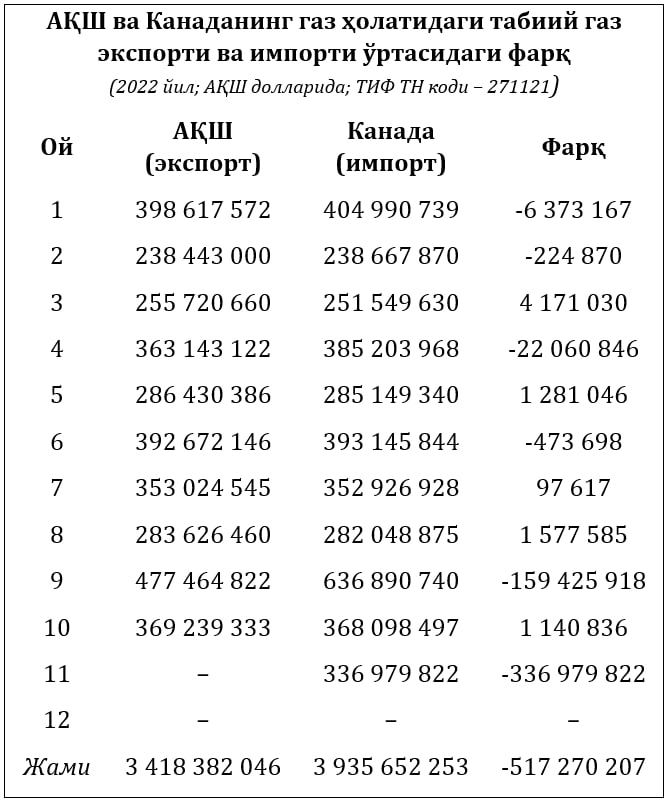 АҚШ ва Канаданинг газ ҳолатидаги табиий газ экспорти ва импорти ўртасидаги фарқ
(2022 йил; АҚШ долларида; ТИФ ТН коди – 271121)

| Ой | АҚШ (экспорт) | Канада (импорт) | Фарқ |
|---|---|---|---|
| 1 | 398 617 572 | 404 990 739 | -6 373 167 |
| 2 | 238 443 000 | 238 667 870 | -224 870 |
| 3 | 255 720 660 | 251 549 630 | 4 171 030 |
| 4 | 363 143 122 | 385 203 968 | -22 060 846 |
| 5 | 286 430 386 | 285 149 340 | 1 281 046 |
| 6 | 392 672 146 | 393 145 844 | -473 698 |
| 7 | 353 024 545 | 352 926 928 | 97 617 |
| 8 | 283 626 460 | 282 048 875 | 1 577 585 |
| 9 | 477 464 822 | 636 890 740 | -159 425 918 |
| 10 | 369 239 333 | 368 098 497 | 1 140 836 |
| 11 | – | 336 979 822 | -336 979 822 |
| 12 | – | – | – |
| Жами | 3 418 382 046 | 3 935 652 253 | -517 270 207 |